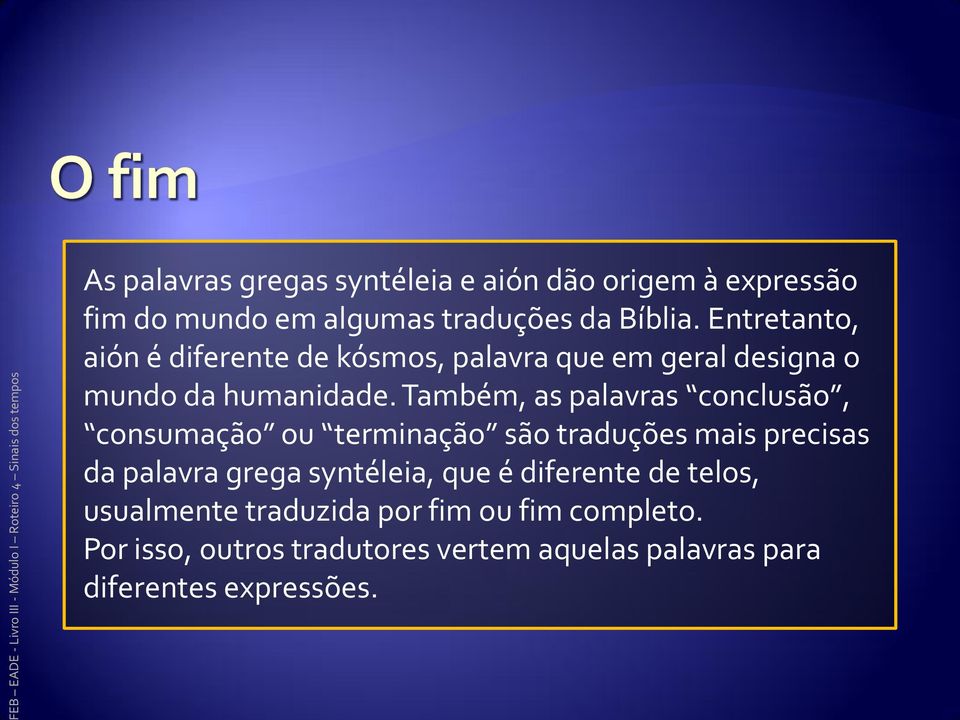 O fim

As palavras gregas syntéleia e aión dão origem à expressão fim do mundo em algumas traduções da Bíblia. Entretanto, aión é diferente de kósmos, palavra que em geral designa o mundo da humanidade. Também, as palavras “conclusão”, “consumação” ou “terminação” são traduções mais precisas da palavra grega syntéleia, que é diferente de telos, usualmente traduzida por fim ou fim completo.
Por isso, outros tradutores vertem aquelas palavras para diferentes expressões.

FEB – EADE - Livro III - Módulo I – Roteiro 4 – Sinais dos tempos